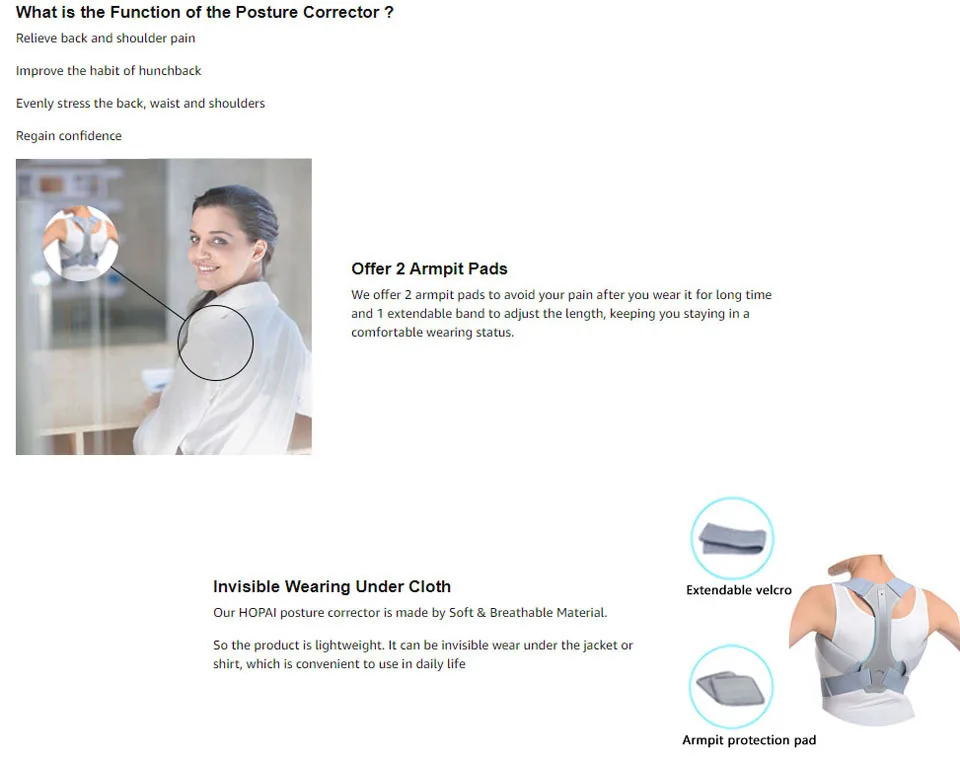 What is the Function of the Posture Corrector ?

Relieve back and shoulder pain

Improve the habit of hunchback

Evenly stress the back, waist and shoulders

Regain confidence

Offer 2 Armpit Pads

We offer 2 armpit pads to avoid your pain after you wear it for long time and 1 extendable band to adjust the length, keeping you staying in a comfortable wearing status.

Invisible Wearing Under Cloth

Our HOPAI posture corrector is made by Soft & Breathable Material.

So the product is lightweight. It can be invisible wear under the jacket or shirt, which is convenient to use in daily life

Extendable velcro

Armpit protection pad